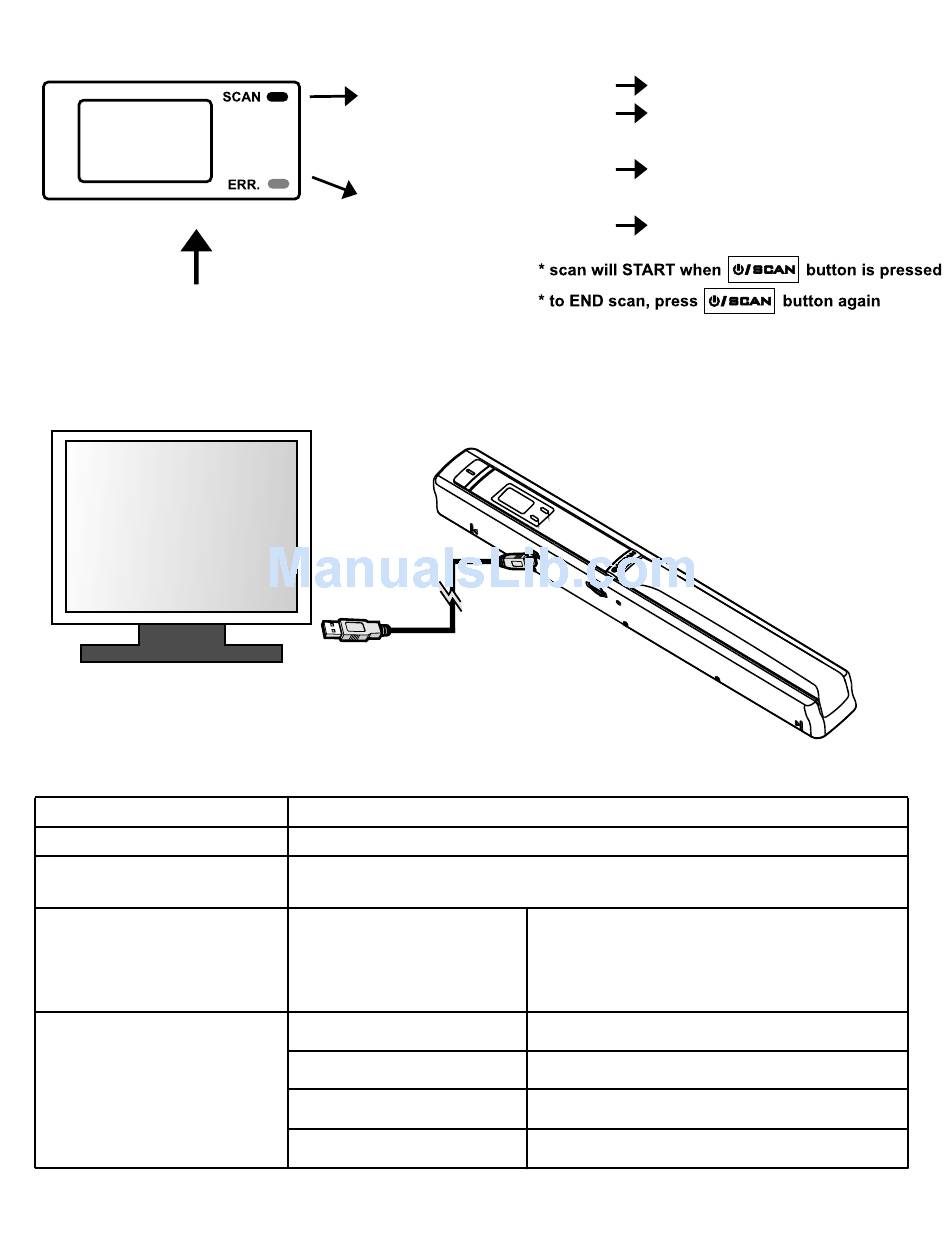 SCAN

ERR.

* scan will START when ⏻/SCAN button is pressed

* to END scan, press ⏻/SCAN button again

ManualsLib.com